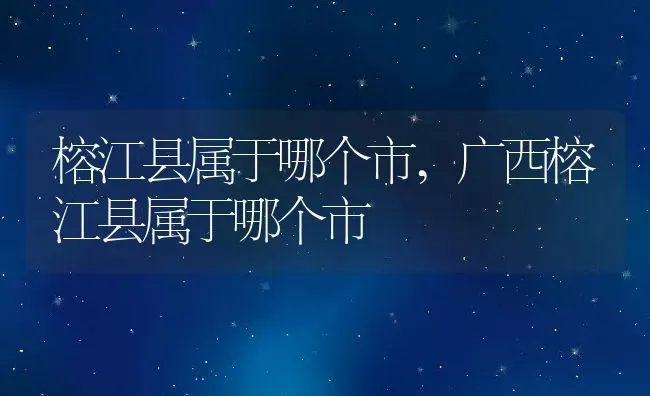 榕江县属于哪个市，广西榕江县属于哪个市